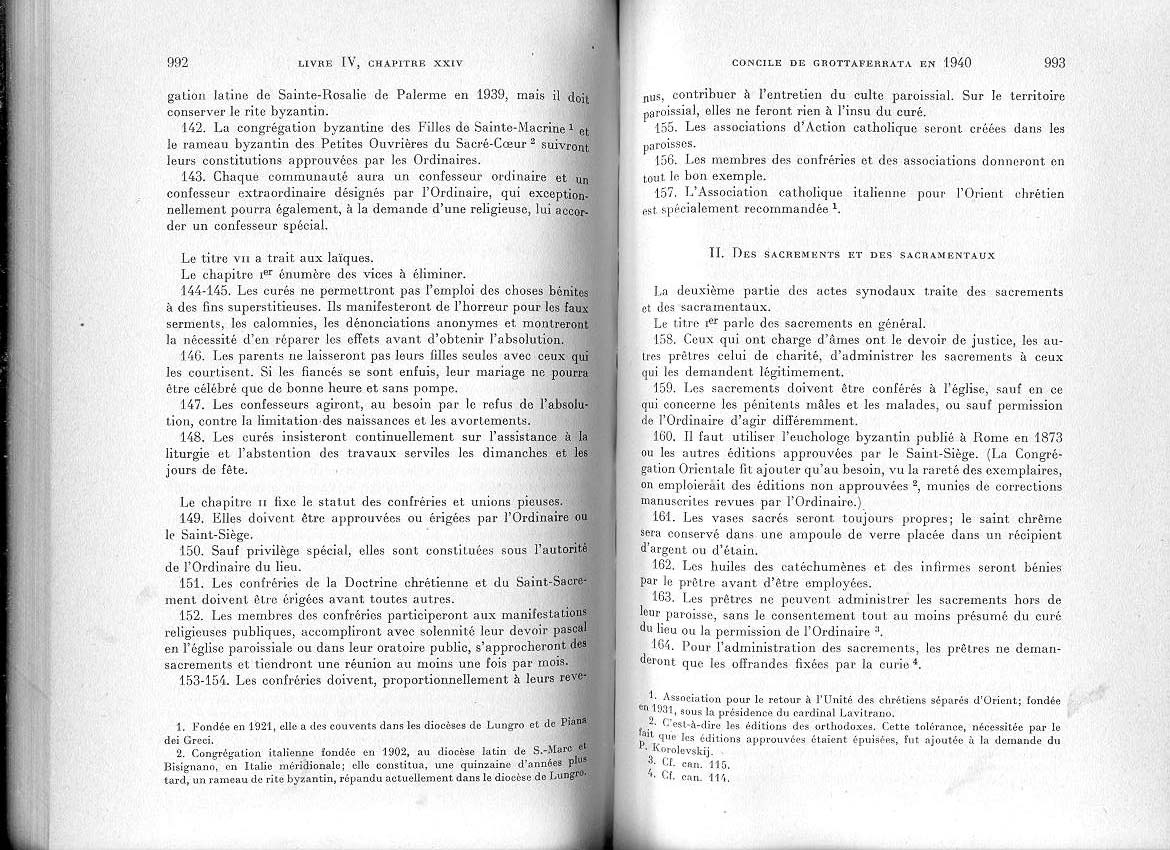 992 LIVRE IV, CHAPITRE XXIV

gation latine de Sainte-Rosalie de Palerme en 1939, mais il doit conserver le rite byzantin.

142. La congrégation byzantine des Filles de Sainte-Macrine $^1$ et le rameau byzantin des Petites Ouvrières du Sacré-Cœur $^2$ suivront leurs constitutions approuvées par les Ordinaires.

143. Chaque communauté aura un confesseur ordinaire et un confesseur extraordinaire désignés par l'Ordinaire, qui exceptionnellement pourra également, à la demande d'une religieuse, lui accorder un confesseur spécial.

Le titre VII a trait aux laïques.

Le chapitre I$^{er}$ énumère des vices à éliminer.

144-145. Les curés ne permettront pas l'emploi des choses bénites à des fins superstitieuses. Ils manifesteront de l'horreur pour les faux serments, les calomnies, les dénonciations anonymes et montreront la nécessité d'en réparer les effets avant d'obtenir l'absolution.

146. Les parents ne laisseront pas leurs filles seules avec ceux qui les courtisent. Si les fiancés se sont enfuis, leur mariage ne pourra être célébré que de bonne heure et sans pompe.

147. Les confesseurs agiront, au besoin par le refus de l'absolution, contre la limitation des naissances et les avortements.

148. Les curés insisteront continuellement sur l'assistance à la liturgie et l'abstention des travaux serviles les dimanches et les jours de fête.

Le chapitre II fixe le statut des confréries et unions pieuses.

149. Elles doivent être approuvées ou érigées par l'Ordinaire ou le Saint-Siège.

150. Sauf privilège spécial, elles sont constituées sous l'autorité de l'Ordinaire du lieu.

151. Les confréries de la Doctrine chrétienne et du Saint-Sacrement doivent être érigées avant toutes autres.

152. Les membres des confréries participeront aux manifestations religieuses publiques, accompliront avec solennité leur devoir pascal en l'église paroissiale ou dans leur oratoire public, s'approcheront des sacrements et tiendront une réunion au moins une fois par mois.

153-154. Les confréries doivent, proportionnellement à leurs reve-

1. Fondée en 1921, elle a des couvents dans les diocèses de Lungro et de Piana dei Greci.

2. Congrégation italienne fondée en 1902, au diocèse latin de S.-Marc et Bisignano, en Italie méridionale; elle constitua, une quinzaine d'années plus tard, un rameau de rite byzantin, répandu actuellement dans le diocèse de Lungro.

CONCILE DE GROTTAFERRATA EN 1940 993

nus, contribuer à l'entretien du culte paroissial. Sur le territoire paroissial, elles ne feront rien à l'insu du curé.

155. Les associations d'Action catholique seront créées dans les paroisses.

156. Les membres des confréries et des associations donneront en tout le bon exemple.

157. L'Association catholique italienne pour l'Orient chrétien est spécialement recommandée $^1$.

II. DES SACREMENTS ET DES SACRAMENTAUX

La deuxième partie des actes synodaux traite des sacrements et des sacramentaux.

Le titre I$^{er}$ parle des sacrements en général.

158. Ceux qui ont charge d'âmes ont le devoir de justice, les autres prêtres celui de charité, d'administrer les sacrements à ceux qui les demandent légitimement.

159. Les sacrements doivent être conférés à l'église, sauf en ce qui concerne les pénitents mâles et les malades, ou sauf permission de l'Ordinaire d'agir différemment.

160. Il faut utiliser l'euchologe byzantin publié à Rome en 1873 ou les autres éditions approuvées par le Saint-Siège. (La Congrégation Orientale fit ajouter qu'au besoin, vu la rareté des exemplaires, on emploierait des éditions non approuvées $^2$, munies de corrections manuscrites revues par l'Ordinaire.)

161. Les vases sacrés seront toujours propres; le saint chrême sera conservé dans une ampoule de verre placée dans un récipient d'argent ou d'étain.

162. Les huiles des catéchumènes et des infirmes seront bénies par le prêtre avant d'être employées.

163. Les prêtres ne peuvent administrer les sacrements hors de leur paroisse, sans le consentement tout au moins présumé du curé du lieu ou la permission de l'Ordinaire $^3$.

164. Pour l'administration des sacrements, les prêtres ne demanderont que les offrandes fixées par la curie $^4$.

1. Association pour le retour à l'Unité des chrétiens séparés d'Orient; fondée en 1931, sous la présidence du cardinal Lavitrano.

2. C'est-à-dire les éditions des orthodoxes. Cette tolérance, nécessitée par le fait que les éditions approuvées étaient épuisées, fut ajoutée à la demande du P. Korolevskij.

3. Cf. can. 115.

4. Cf. can. 114.